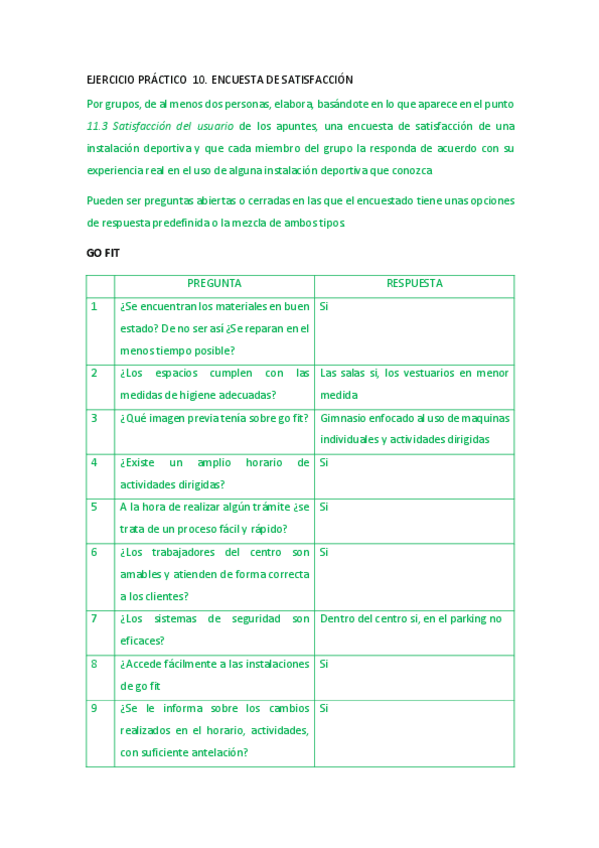 EJERCICIO PRÁCTICO 10. ENCUESTA DE SATISFACCIÓN

Por grupos, de al menos dos personas, elabora, basándote en lo que aparece en el punto 11.3 Satisfacción del usuario de los apuntes, una encuesta de satisfacción de una instalación deportiva y que cada miembro del grupo la responda de acuerdo con su experiencia real en el uso de alguna instalación deportiva que conozca

Pueden ser preguntas abiertas o cerradas en las que el encuestado tiene unas opciones de respuesta predefinida o la mezcla de ambos tipos

GO FIT

| | PREGUNTA | RESPUESTA |
|---|---|---|
| 1 | ¿Se encuentran los materiales en buen estado? De no ser así ¿Se reparan en el menos tiempo posible? | Si |
| 2 | ¿Los espacios cumplen con las medidas de higiene adecuadas? | Las salas si, los vestuarios en menor medida |
| 3 | ¿Qué imagen previa tenía sobre go fit? | Gimnasio enfocado al uso de maquinas individuales y actividades dirigidas |
| 4 | ¿Existe un amplio horario de actividades dirigidas? | Si |
| 5 | A la hora de realizar algún trámite ¿se trata de un proceso fácil y rápido? | Si |
| 6 | ¿Los trabajadores del centro son amables y atienden de forma correcta a los clientes? | Si |
| 7 | ¿Los sistemas de seguridad son eficaces? | Dentro del centro si, en el parking no |
| 8 | ¿Accede fácilmente a las instalaciones de go fit | Si |
| 9 | ¿Se le informa sobre los cambios realizados en el horario, actividades, con suficiente antelación? | Si |